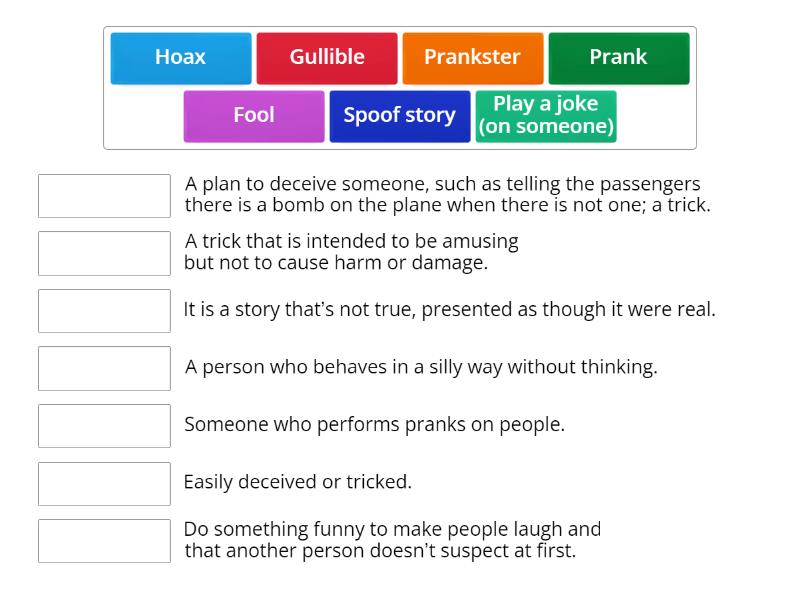 Hoax
Gullible
Prankster
Prank
Fool
Spoof story
Play a joke (on someone)

A plan to deceive someone, such as telling the passengers there is a bomb on the plane when there is not one; a trick.

A trick that is intended to be amusing but not to cause harm or damage.

It is a story that's not true, presented as though it were real.

A person who behaves in a silly way without thinking.

Someone who performs pranks on people.

Easily deceived or tricked.

Do something funny to make people laugh and that another person doesn't suspect at first.